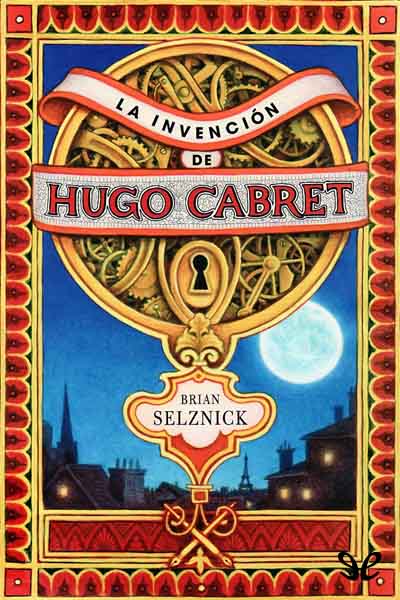 LA INVENCIÓN
DE
HUGO CABRET

BRIAN
SELZNICK